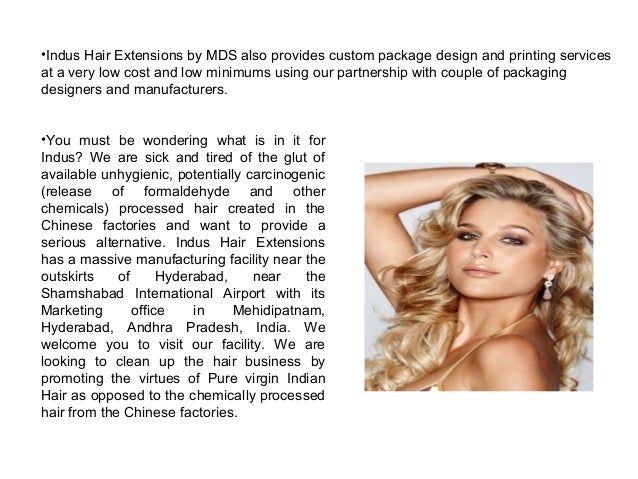 •Indus Hair Extensions by MDS also provides custom package design and printing services at a very low cost and low minimums using our partnership with couple of packaging designers and manufacturers.

•You must be wondering what is in it for Indus? We are sick and tired of the glut of available unhygienic, potentially carcinogenic (release of formaldehyde and other chemicals) processed hair created in the Chinese factories and want to provide a serious alternative. Indus Hair Extensions has a massive manufacturing facility near the outskirts of Hyderabad, near the Shamshabad International Airport with its Marketing office in Mehidipatnam, Hyderabad, Andhra Pradesh, India. We welcome you to visit our facility. We are looking to clean up the hair business by promoting the virtues of Pure virgin Indian Hair as opposed to the chemically processed hair from the Chinese factories.